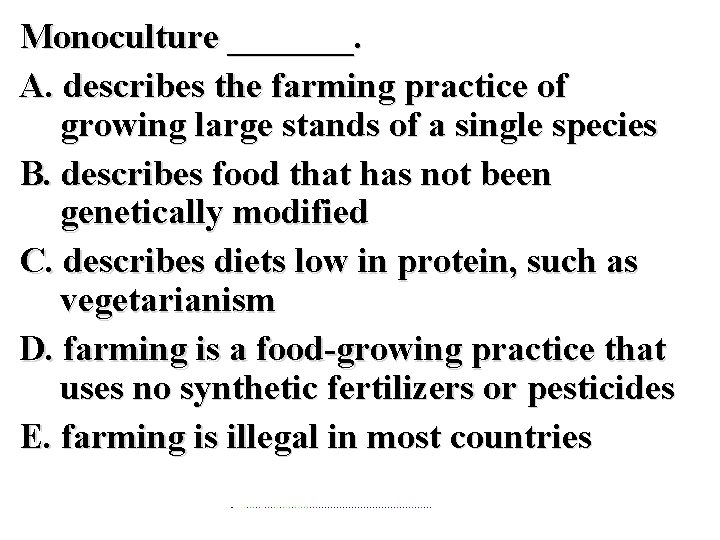 Monoculture _______.

A. describes the farming practice of growing large stands of a single species

B. describes food that has not been genetically modified

C. describes diets low in protein, such as vegetarianism

D. farming is a food-growing practice that uses no synthetic fertilizers or pesticides

E. farming is illegal in most countries